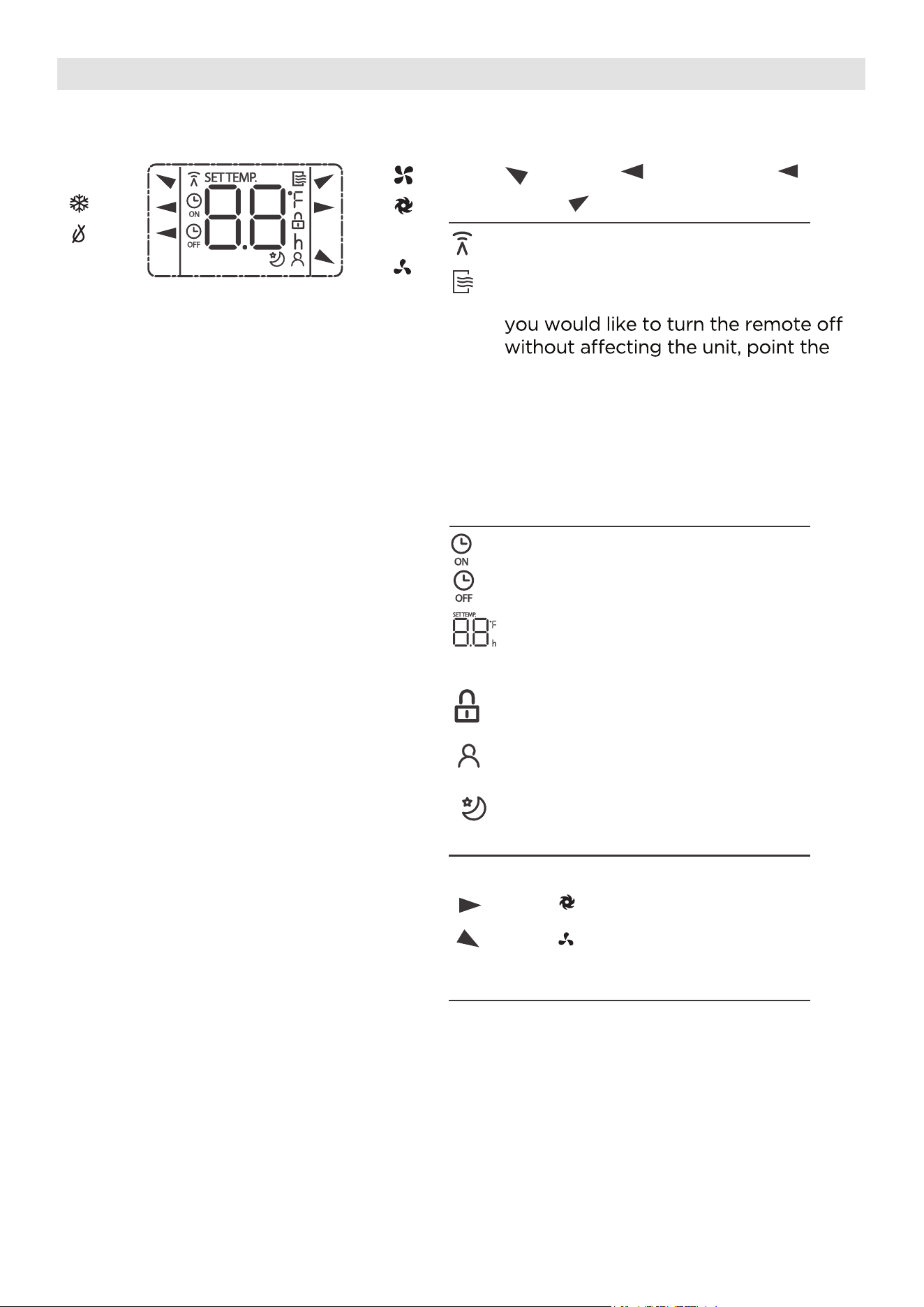 SET TEMP.

ON

OFF

°F

h

you would like to turn the remote off without affecting the unit, point the

ON

OFF

SET TEMP.

°F

h